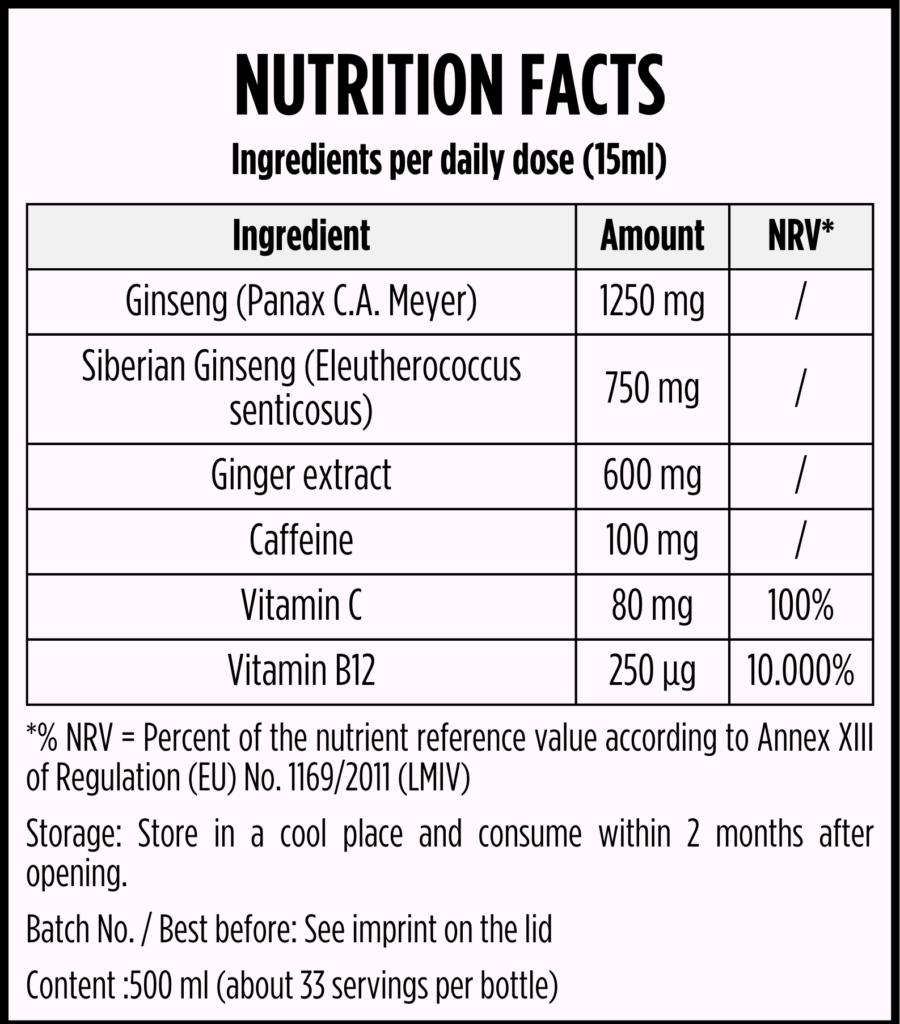 NUTRITION FACTS

Ingredients per daily dose (15ml)

| Ingredient | Amount | NRV* |
|---|---|---|
| Ginseng (Panax C.A. Meyer) | 1250 mg | / |
| Siberian Ginseng (Eleutherococcus senticosus) | 750 mg | / |
| Ginger extract | 600 mg | / |
| Caffeine | 100 mg | / |
| Vitamin C | 80 mg | 100% |
| Vitamin B12 | 250 µg | 10.000% |

*% NRV = Percent of the nutrient reference value according to Annex XIII of Regulation (EU) No. 1169/2011 (LMIV)

Storage: Store in a cool place and consume within 2 months after opening.

Batch No. / Best before: See imprint on the lid

Content :500 ml (about 33 servings per bottle)